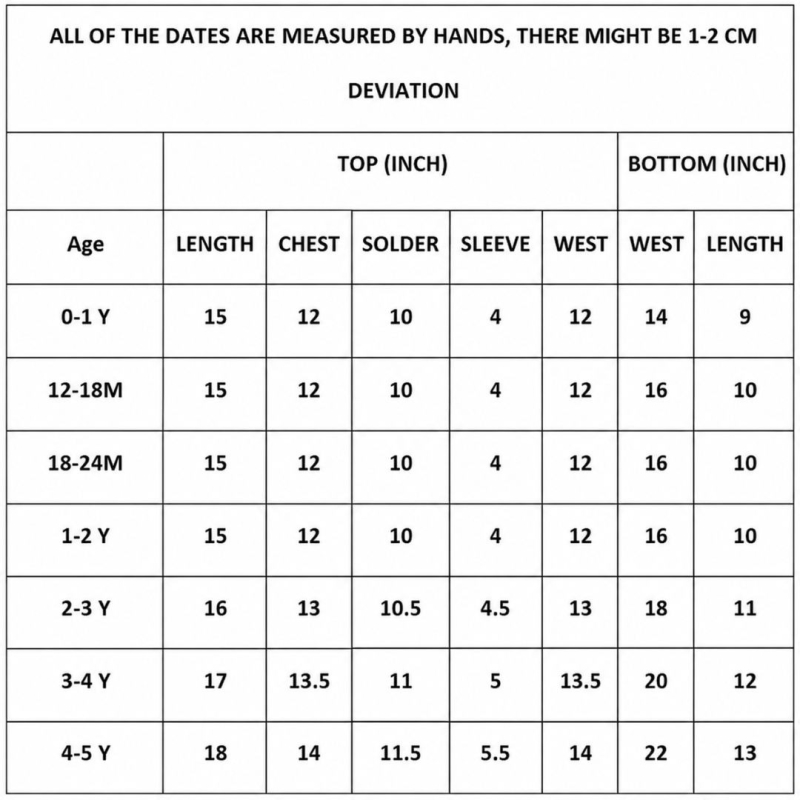 ALL OF THE DATES ARE MEASURED BY HANDS, THERE MIGHT BE 1-2 CM DEVIATION

| | TOP (INCH) | | | | | BOTTOM (INCH) | |
|---|---|---|---|---|---|---|---|
| Age | LENGTH | CHEST | SOLDER | SLEEVE | WEST | WEST | LENGTH |
| 0-1 Y | 15 | 12 | 10 | 4 | 12 | 14 | 9 |
| 12-18M | 15 | 12 | 10 | 4 | 12 | 16 | 10 |
| 18-24M | 15 | 12 | 10 | 4 | 12 | 16 | 10 |
| 1-2 Y | 15 | 12 | 10 | 4 | 12 | 16 | 10 |
| 2-3 Y | 16 | 13 | 10.5 | 4.5 | 13 | 18 | 11 |
| 3-4 Y | 17 | 13.5 | 11 | 5 | 13.5 | 20 | 12 |
| 4-5 Y | 18 | 14 | 11.5 | 5.5 | 14 | 22 | 13 |